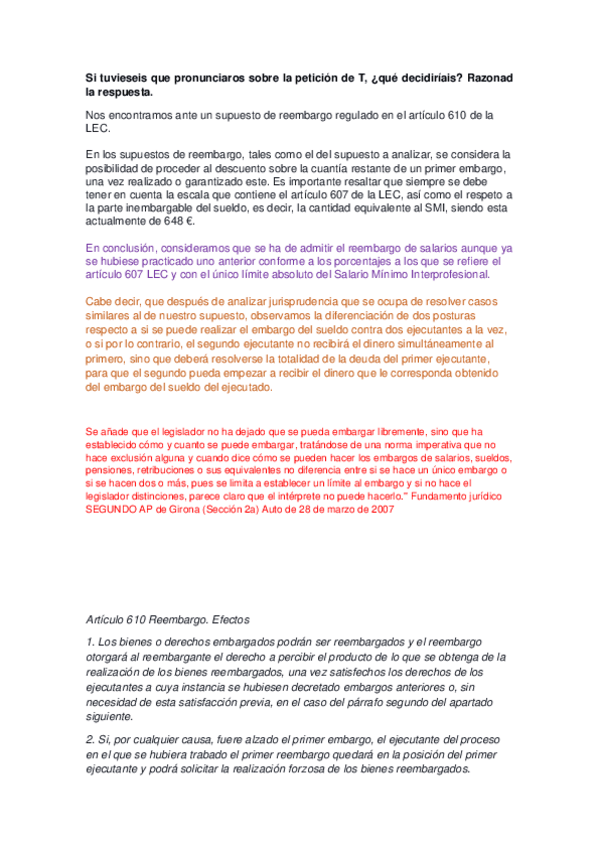 Si tuvieseis que pronunciaros sobre la petición de T, ¿qué decidiríais? Razonad la respuesta.

Nos encontramos ante un supuesto de reembargo regulado en el artículo 610 de la LEC.

En los supuestos de reembargo, tales como el del supuesto a analizar, se considera la posibilidad de proceder al descuento sobre la cuantía restante de un primer embargo, una vez realizado o garantizado este. Es importante resaltar que siempre se debe tener en cuenta la escala que contiene el artículo 607 de la LEC, así como el respeto a la parte inembargable del sueldo, es decir, la cantidad equivalente al SMI, siendo esta actualmente de 648 €.

En conclusión, consideramos que se ha de admitir el reembargo de salarios aunque ya se hubiese practicado uno anterior conforme a los porcentajes a los que se refiere el artículo 607 LEC y con el único límite absoluto del Salario Mínimo Interprofesional.

Cabe decir, que después de analizar jurisprudencia que se ocupa de resolver casos similares al de nuestro supuesto, observamos la diferenciación de dos posturas respecto a si se puede realizar el embargo del sueldo contra dos ejecutantes a la vez, o si por lo contrario, el segundo ejecutante no recibirá el dinero simultáneamente al primero, sino que deberá resolverse la totalidad de la deuda del primer ejecutante, para que el segundo pueda empezar a recibir el dinero que le corresponda obtenido del embargo del sueldo del ejecutado.

Se añade que el legislador no ha dejado que se pueda embargar libremente, sino que ha establecido cómo y cuanto se puede embargar, tratándose de una norma imperativa que no hace exclusión alguna y cuando dice cómo se pueden hacer los embargos de salarios, sueldos, pensiones, retribuciones o sus equivalentes no diferencia entre si se hace un único embargo o si se hacen dos o más, pues se limita a establecer un límite al embargo y si no hace el legislador distinciones, parece claro que el intérprete no puede hacerlo." Fundamento jurídico SEGUNDO AP de Girona (Sección 2a) Auto de 28 de marzo de 2007

Artículo 610 Reembargo. Efectos

1. Los bienes o derechos embargados podrán ser reembargados y el reembargo otorgará al reembargante el derecho a percibir el producto de lo que se obtenga de la realización de los bienes reembargados, una vez satisfechos los derechos de los ejecutantes a cuya instancia se hubiesen decretado embargos anteriores o, sin necesidad de esta satisfacción previa, en el caso del párrafo segundo del apartado siguiente.

2. Si, por cualquier causa, fuere alzado el primer embargo, el ejecutante del proceso en el que se hubiera trabado el primer reembargo quedará en la posición del primer ejecutante y podrá solicitar la realización forzosa de los bienes reembargados.